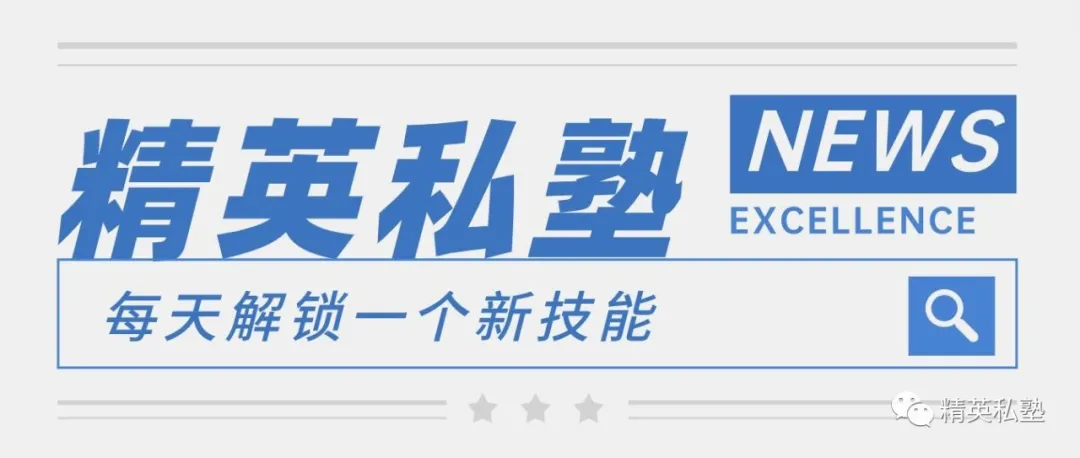 精英私塾

NEWS

EXCELLENCE

每天解锁一个新技能

精英私塾